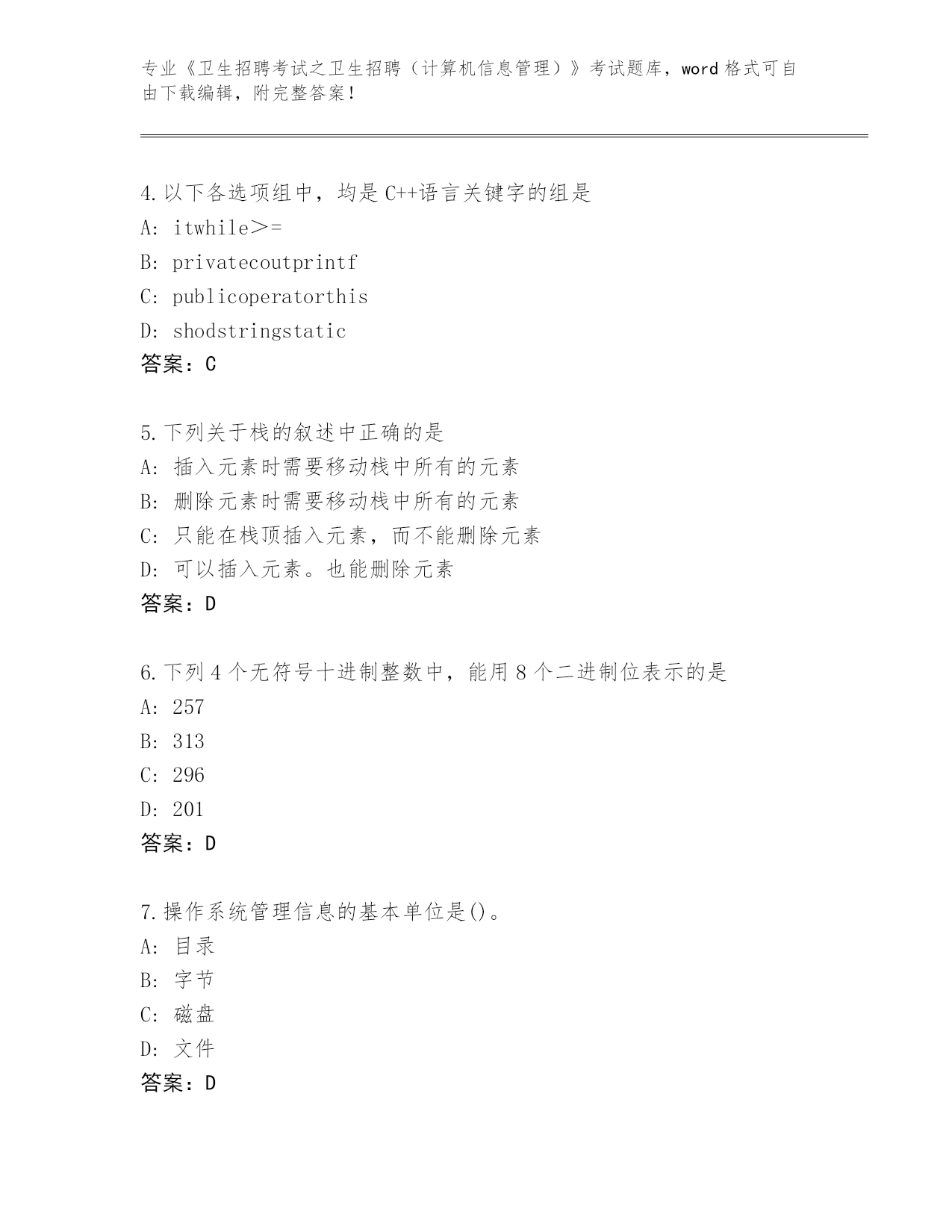 专业《卫生招聘考试之卫生招聘（计算机信息管理）》考试题库，word 格式可自由下载编辑，附完整答案！

4.以下各选项组中，均是 C++语言关键字的组是
A: itwhile＞=
B: privatecoutprintf
C: publicoperatorthis
D: shodstringstatic
答案：C

5.下列关于栈的叙述中正确的是
A: 插入元素时需要移动栈中所有的元素
B: 删除元素时需要移动栈中所有的元素
C: 只能在栈顶插入元素，而不能删除元素
D: 可以插入元素。也能删除元素
答案：D

6.下列 4 个无符号十进制整数中，能用 8 个二进制位表示的是
A: 257
B: 313
C: 296
D: 201
答案：D

7.操作系统管理信息的基本单位是()。
A: 目录
B: 字节
C: 磁盘
D: 文件
答案：D